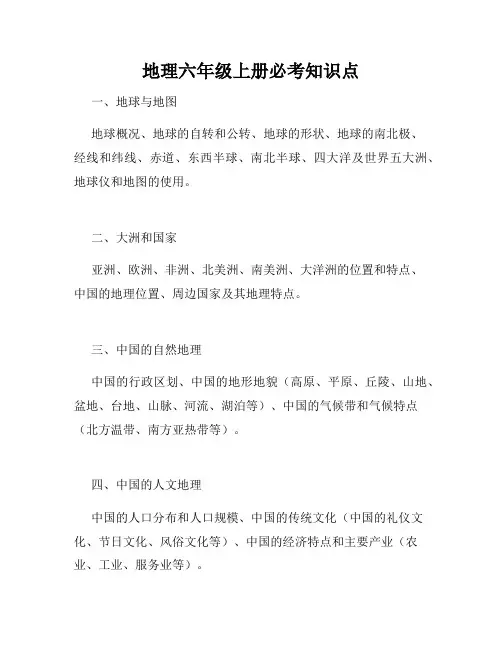 地理六年级上册必考知识点

一、地球与地图

地球概况、地球的自转和公转、地球的形状、地球的南北极、经线和纬线、赤道、东西半球、南北半球、四大洋及世界五大洲、地球仪和地图的使用。

二、大洲和国家

亚洲、欧洲、非洲、北美洲、南美洲、大洋洲的位置和特点、中国的地理位置、周边国家及其地理特点。

三、中国的自然地理

中国的行政区划、中国的地形地貌（高原、平原、丘陵、山地、盆地、台地、山脉、河流、湖泊等）、中国的气候带和气候特点（北方温带、南方亚热带等）。

四、中国的人文地理

中国的人口分布和人口规模、中国的传统文化（中国的礼仪文化、节日文化、风俗文化等）、中国的经济特点和主要产业（农业、工业、服务业等）。